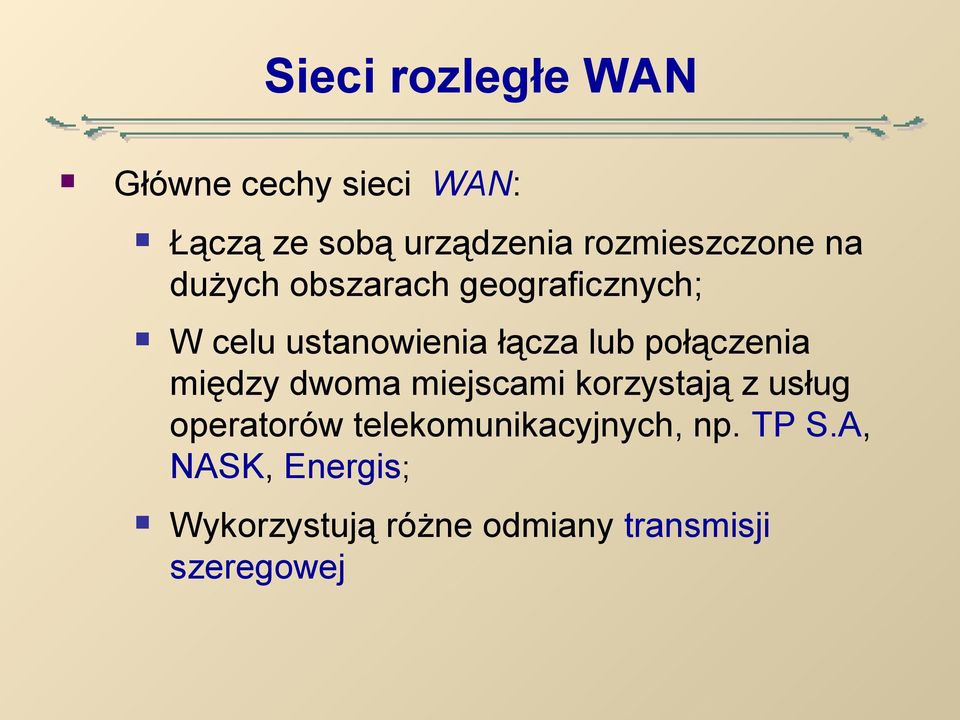 Sieci rozległe WAN

Główne cechy sieci WAN:

Łączą ze sobą urządzenia rozmieszczone na dużych obszarach geograficznych;

W celu ustanowienia łącza lub połączenia między dwoma miejscami korzystają z usług operatorów telekomunikacyjnych, np. TP S.A, NASK, Energis;

Wykorzystują różne odmiany transmisji szeregowej